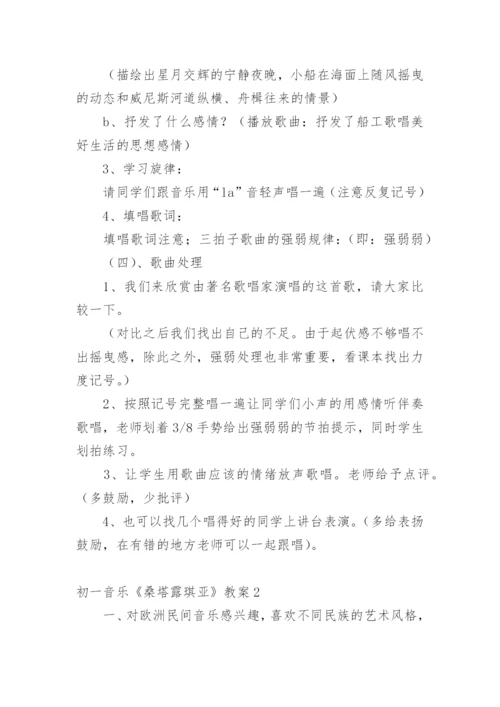 （描绘出星月交辉的宁静夜晚，小船在海面上随风摇曳的动态和威尼斯河道纵横、舟楫往来的情景）

b、抒发了什么感情？（播放歌曲：抒发了船工歌唱美好生活的思想感情）

3、学习旋律：

请同学们跟音乐用“la”音轻声唱一遍（注意反复记号）

4、填唱歌词：

填唱歌词注意；三拍子歌曲的强弱规律：（即：强弱弱）

（四）、歌曲处理

1、我们来欣赏由著名歌唱家演唱的这首歌，请大家比较一下。

（对比之后我们找出自己的不足。由于起伏感不够唱不出摇曳感，除此之外，强弱处理也非常重要，看课本找出力度记号。）

2、按照记号完整唱一遍让同学们小声的用感情听伴奏歌唱，老师划着 3/8 手势给出强弱弱的节拍提示，同时学生划拍练习。

3、让学生用歌曲应该的情绪放声歌唱。老师给予点评。（多鼓励，少批评）

4、也可以找几个唱得好的同学上讲台表演。（多给表扬鼓励，在有错的地方老师可以一起跟唱）。

初一音乐《桑塔露琪亚》教案 2

一、对欧洲民间音乐感兴趣，喜欢不同民族的艺术风格，